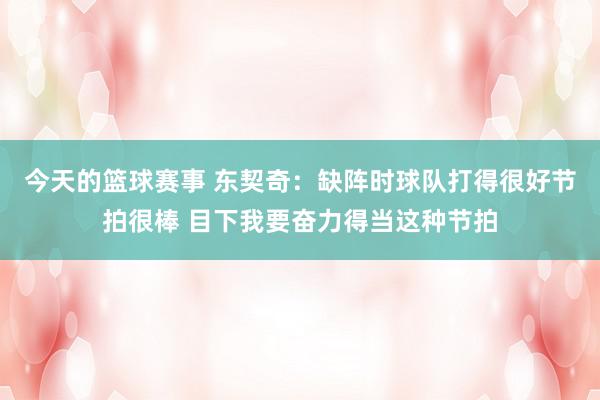 今天的篮球赛事 东契奇：缺阵时球队打得很好节拍很棒 目下我要奋力得当这种节拍